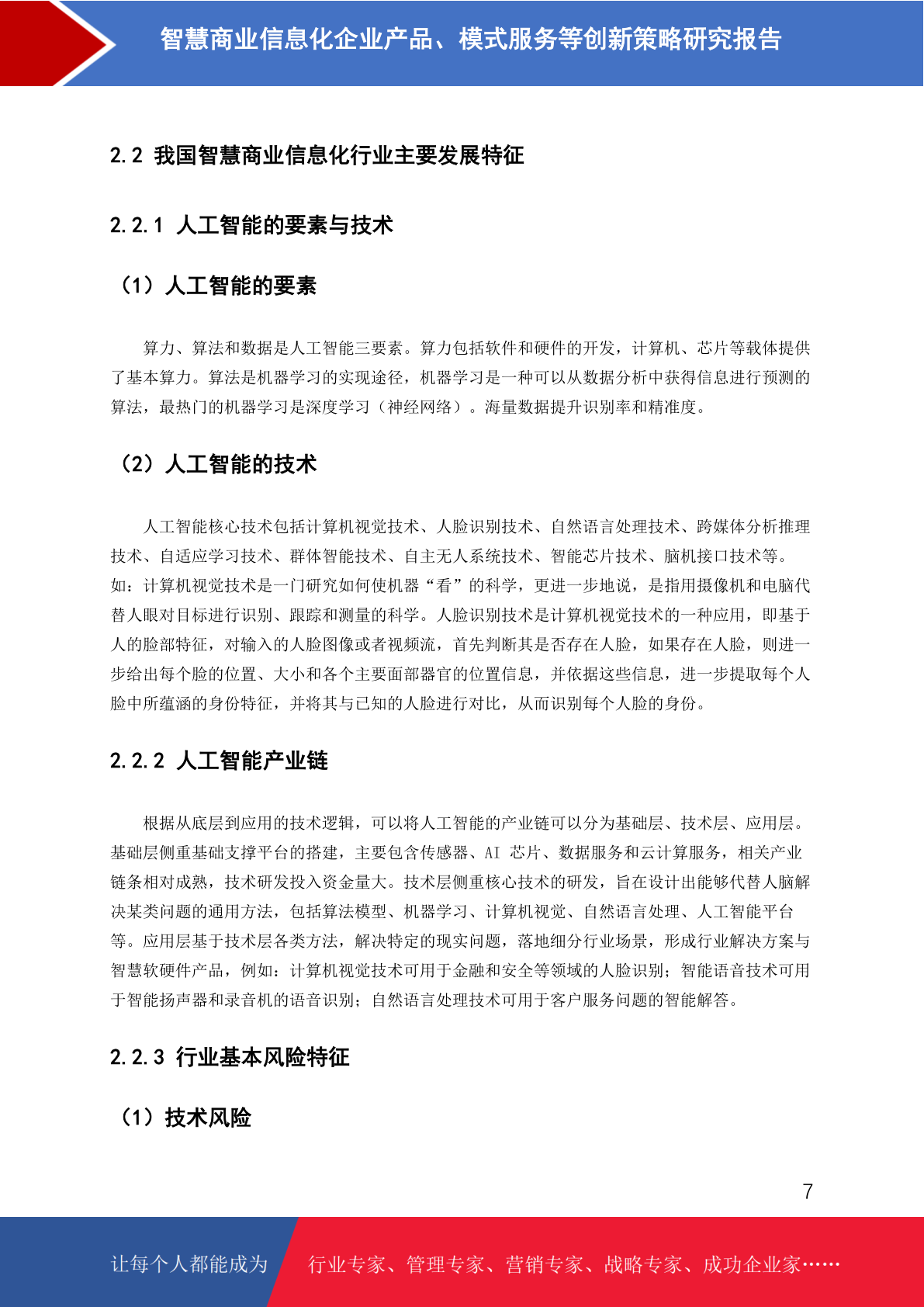 智慧商业信息化企业产品、模式服务等创新策略研究报告

2.2 我国智慧商业信息化行业主要发展特征

2.2.1 人工智能的要素与技术

（1）人工智能的要素

算力、算法和数据是人工智能三要素。算力包括软件和硬件的开发，计算机、芯片等载体提供了基本算力。算法是机器学习的实现途径，机器学习是一种可以从数据分析中获得信息进行预测的算法，最热门的机器学习是深度学习（神经网络）。海量数据提升识别率和精准度。

（2）人工智能的技术

人工智能核心技术包括计算机视觉技术、人脸识别技术、自然语言处理技术、跨媒体分析推理技术、自适应学习技术、群体智能技术、自主无人系统技术、智能芯片技术、脑机接口技术等。如：计算机视觉技术是一门研究如何使机器“看”的科学，更进一步地说，是指用摄像机和电脑代替人眼对目标进行识别、跟踪和测量的科学。人脸识别技术是计算机视觉技术的一种应用，即基于人的脸部特征，对输入的人脸图像或者视频流，首先判断其是否存在人脸，如果存在人脸，则进一步给出每个脸的位置、大小和各个主要面部器官的位置信息，并依据这些信息，进一步提取每个人脸中所蕴涵的身份特征，并将其与已知的人脸进行对比，从而识别每个人脸的身份。

2.2.2 人工智能产业链

根据从底层到应用的技术逻辑，可以将人工智能的产业链可以分为基础层、技术层、应用层。基础层侧重基础支撑平台的搭建，主要包含传感器、AI 芯片、数据服务和云计算服务，相关产业链条相对成熟，技术研发投入资金量大。技术层侧重核心技术的研发，旨在设计出能够代替人脑解决某类问题的通用方法，包括算法模型、机器学习、计算机视觉、自然语言处理、人工智能平台等。应用层基于技术层各类方法，解决特定的现实问题，落地细分行业场景，形成行业解决方案与智慧软硬件产品，例如：计算机视觉技术可用于金融和安全等领域的人脸识别；智能语音技术可用于智能扬声器和录音机的语音识别；自然语言处理技术可用于客户服务问题的智能解答。

2.2.3 行业基本风险特征

（1）技术风险

7

让每个人都能成为 行业专家、管理专家、营销专家、战略专家、成功企业家……